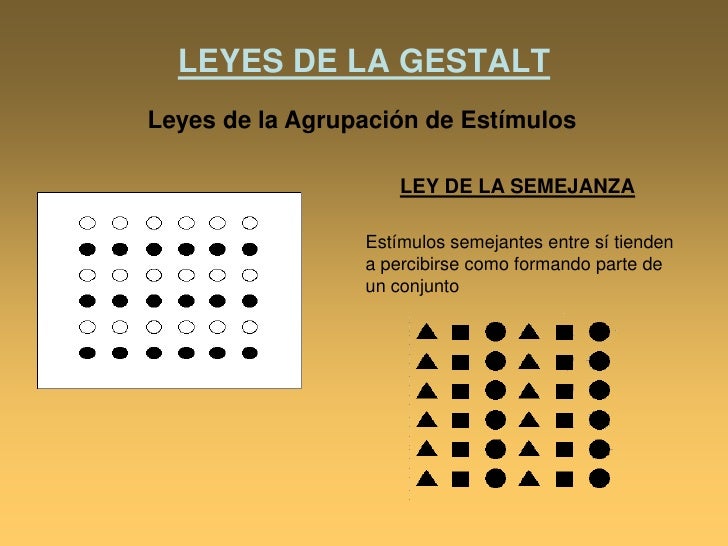 LEYES DE LA GESTALT

Leyes de la Agrupación de Estímulos

LEY DE LA SEMEJANZA

Estímulos semejantes entre sí tienden a percibirse como formando parte de un conjunto